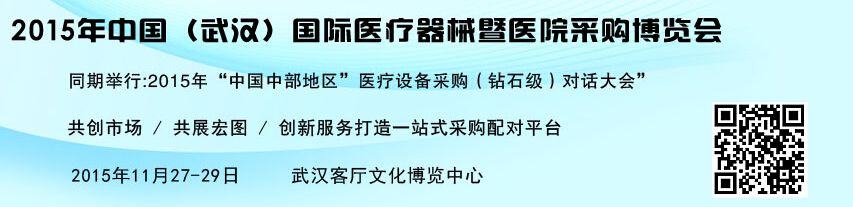 2015年中国（武汉）国际医疗器械暨医院采购博览会

同期举行:2015年“中国中部地区”医疗设备采购（钻石级）对话大会”

共创市场 / 共展宏图 / 创新服务打造一站式采购配对平台

2015年11月27-29日 武汉客厅文化博览中心